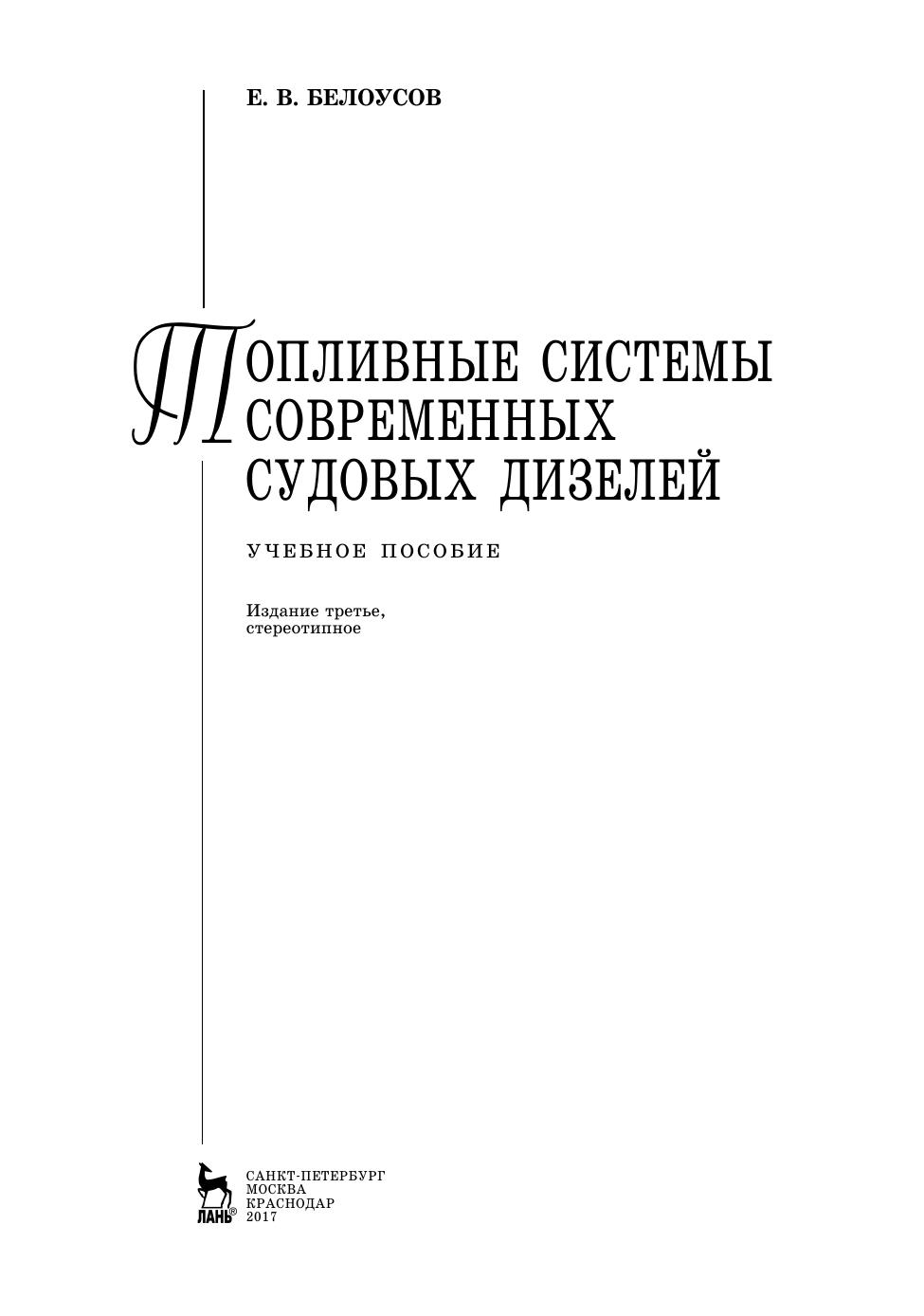 Е. В. БЕЛОУСОВ

ТОПЛИВНЫЕ СИСТЕМЫ СОВРЕМЕННЫХ СУДОВЫХ ДИЗЕЛЕЙ

УЧЕБНОЕ ПОСОБИЕ

Издание третье, стереотипное

ЛАНЬ®

САНКТ-ПЕТЕРБУРГ
МОСКВА
КРАСНОДАР
2017